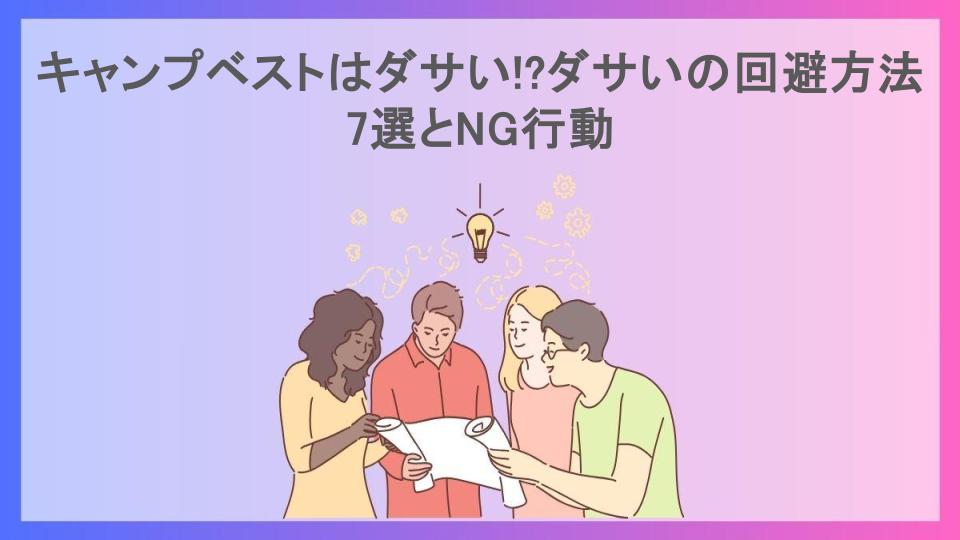 キャンプベストはダサい!?ダサいの回避方法7選とNG行動